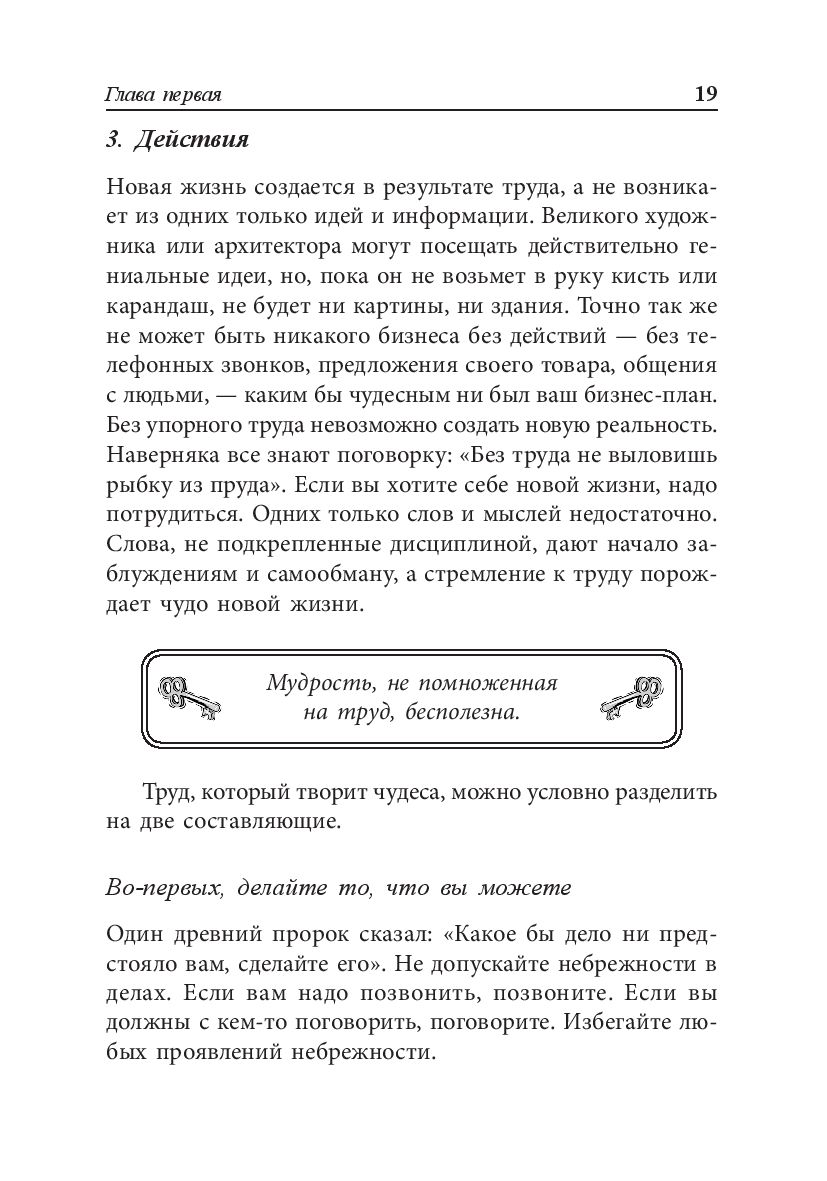 Глава первая 19

3. Действия

Новая жизнь создается в результате труда, а не возникает из одних только идей и информации. Великого художника или архитектора могут посещать действительно гениальные идеи, но, пока он не возьмет в руку кисть или карандаш, не будет ни картины, ни здания. Точно так же не может быть никакого бизнеса без действий — без телефонных звонков, предложения своего товара, общения с людьми, — каким бы чудесным ни был ваш бизнес-план. Без упорного труда невозможно создать новую реальность. Наверняка все знают поговорку: «Без труда не выловишь рыбку из пруда». Если вы хотите себе новой жизни, надо потрудиться. Одних только слов и мыслей недостаточно. Слова, не подкрепленные дисциплиной, дают начало заблуждениям и самообману, а стремление к труду порождает чудо новой жизни.

Мудрость, не помноженная на труд, бесполезна.

Труд, который творит чудеса, можно условно разделить на две составляющие.

Во-первых, делайте то, что вы можете

Один древний пророк сказал: «Какое бы дело ни предстояло вам, сделайте его». Не допускайте небрежности в делах. Если вам надо позвонить, позвоните. Если вы должны с кем-то поговорить, поговорите. Избегайте любых проявлений небрежности.